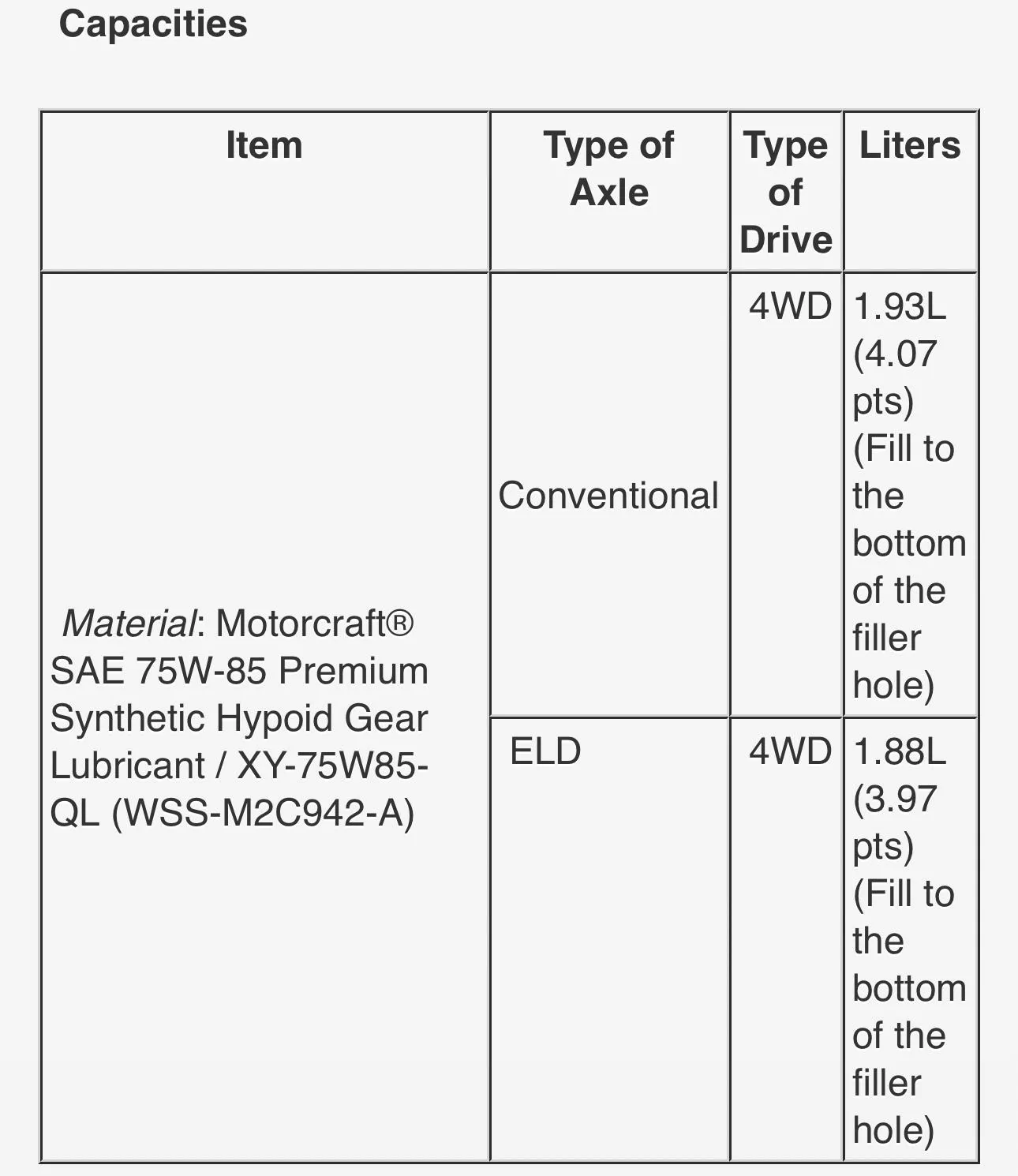 Capacities

| Item | Type of Axle | Type of Drive | Liters |
|---|---|---|---|
| Material: Motorcraft® SAE 75W-85 Premium Synthetic Hypoid Gear Lubricant / XY-75W85-QL (WSS-M2C942-A) | Conventional | 4WD | 1.93L (4.07 pts) (Fill to the bottom of the filler hole) |
| | ELD | 4WD | 1.88L (3.97 pts) (Fill to the bottom of the filler hole) |